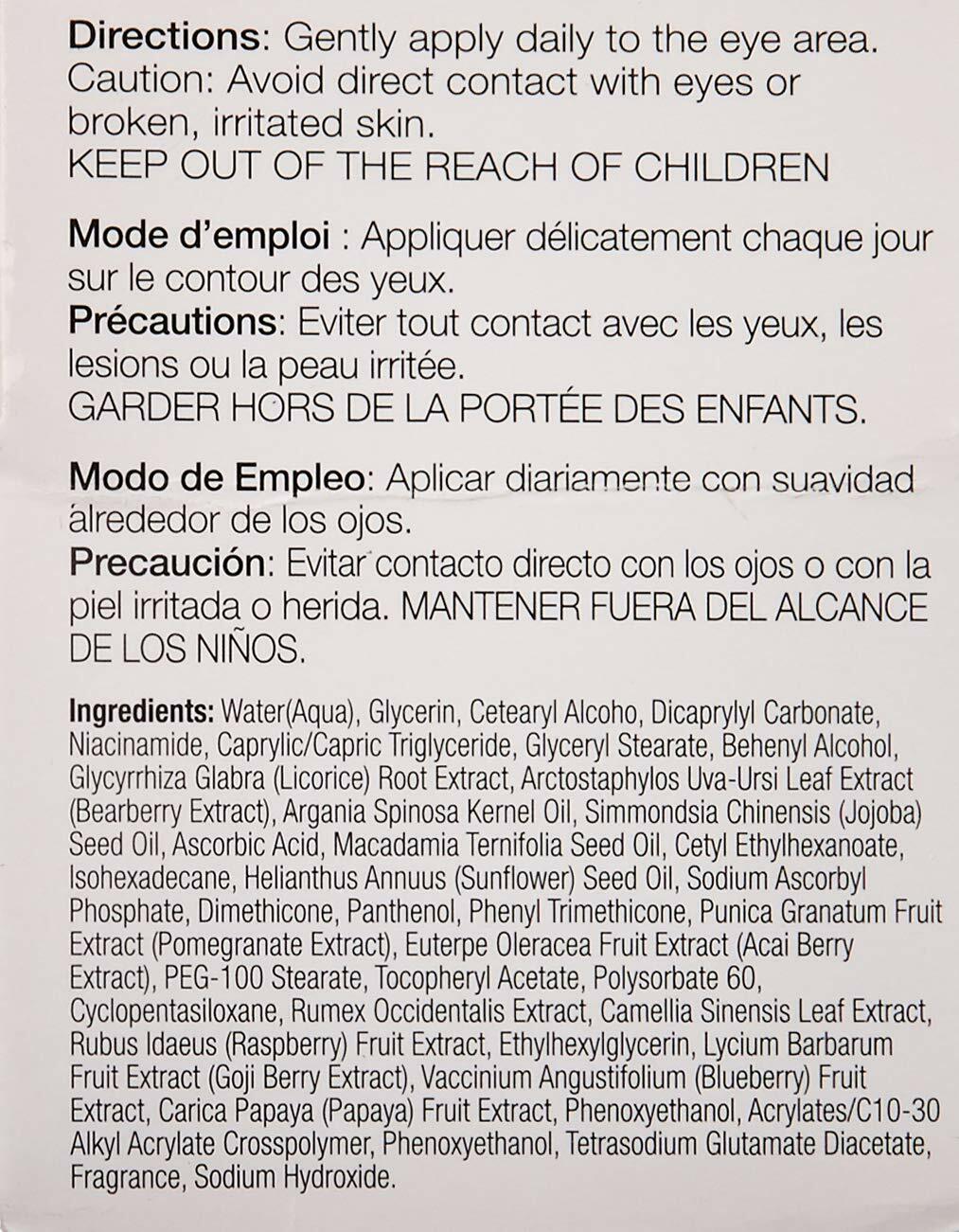 **Directions**: Gently apply daily to the eye area.
Caution: Avoid direct contact with eyes or broken, irritated skin.
KEEP OUT OF THE REACH OF CHILDREN

**Mode d'emploi** : Appliquer délicatement chaque jour sur le contour des yeux.
**Précautions**: Eviter tout contact avec les yeux, les lesions ou la peau irritée.
GARDER HORS DE LA PORTÉE DES ENFANTS.

**Modo de Empleo**: Aplicar diariamente con suavidad alrededor de los ojos.
**Precaución**: Evitar contacto directo con los ojos o con la piel irritada o herida. MANTENER FUERA DEL ALCANCE DE LOS NIÑOS.

**Ingredients:** Water(Aqua), Glycerin, Cetearyl Alcoho, Dicaprylyl Carbonate, Niacinamide, Caprylic/Capric Triglyceride, Glyceryl Stearate, Behenyl Alcohol, Glycyrrhiza Glabra (Licorice) Root Extract, Arctostaphylos Uva-Ursi Leaf Extract (Bearberry Extract), Argania Spinosa Kernel Oil, Simmondsia Chinensis (Jojoba) Seed Oil, Ascorbic Acid, Macadamia Ternifolia Seed Oil, Cetyl Ethylhexanoate, Isohexadecane, Helianthus Annuus (Sunflower) Seed Oil, Sodium Ascorbyl Phosphate, Dimethicone, Panthenol, Phenyl Trimethicone, Punica Granatum Fruit Extract (Pomegranate Extract), Euterpe Oleracea Fruit Extract (Acai Berry Extract), PEG-100 Stearate, Tocopheryl Acetate, Polysorbate 60, Cyclopentasiloxane, Rumex Occidentalis Extract, Camellia Sinensis Leaf Extract, Rubus Idaeus (Raspberry) Fruit Extract, Ethylhexylglycerin, Lycium Barbarum Fruit Extract (Goji Berry Extract), Vaccinium Angustifolium (Blueberry) Fruit Extract, Carica Papaya (Papaya) Fruit Extract, Phenoxyethanol, Acrylates/C10-30 Alkyl Acrylate Crosspolymer, Phenoxyethanol, Tetrasodium Glutamate Diacetate, Fragrance, Sodium Hydroxide.